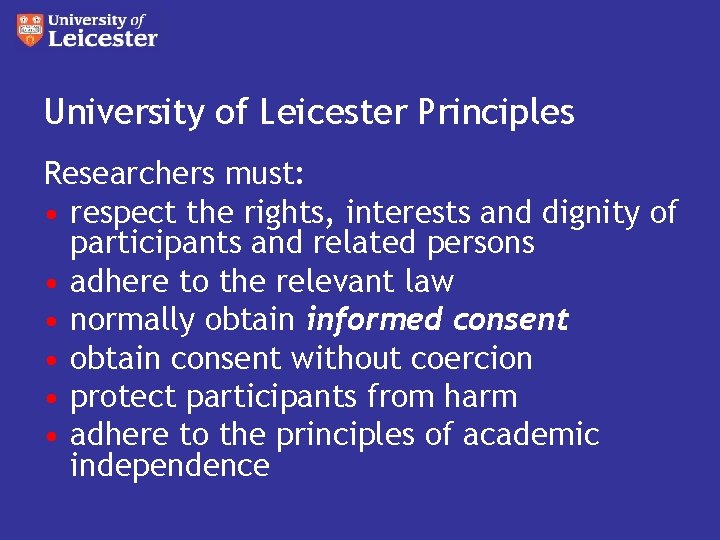 University of Leicester

University of Leicester Principles

Researchers must:

• respect the rights, interests and dignity of participants and related persons
• adhere to the relevant law
• normally obtain informed consent
• obtain consent without coercion
• protect participants from harm
• adhere to the principles of academic independence